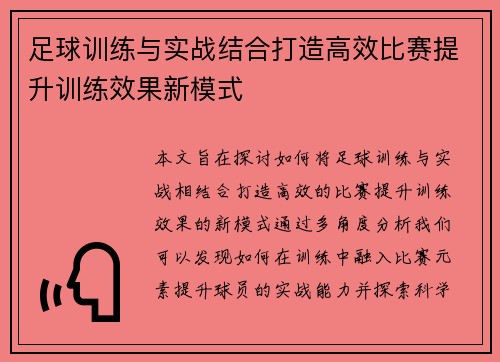 足球训练与实战结合打造高效比赛提升训练效果新模式

本文旨在探讨如何将足球训练与实战相结合打造高效的比赛提升训练效果的新模式通过多角度分析我们可以发现如何在训练中融入比赛元素提升球员的实战能力并探索科学